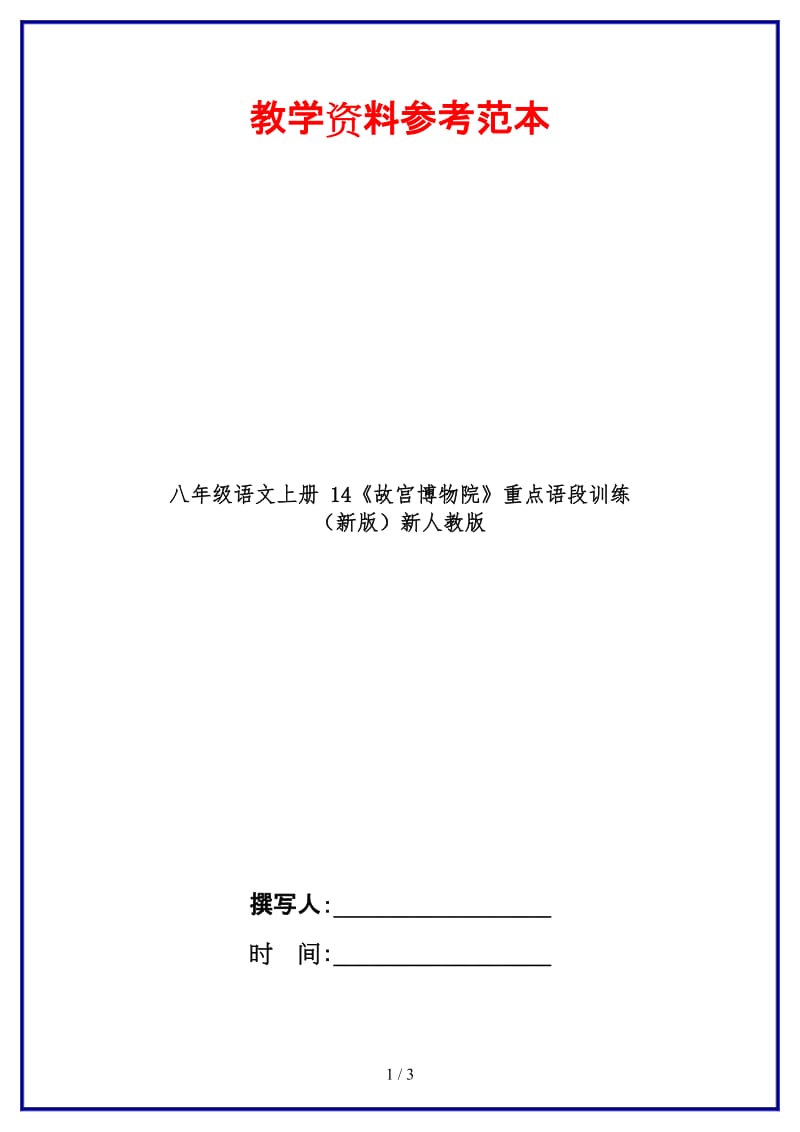 教学资料参考范本

八年级语文上册 14《故宫博物院》重点语段训练（新版）新人教版

撰写人:__________________

时　间:__________________

1 / 3